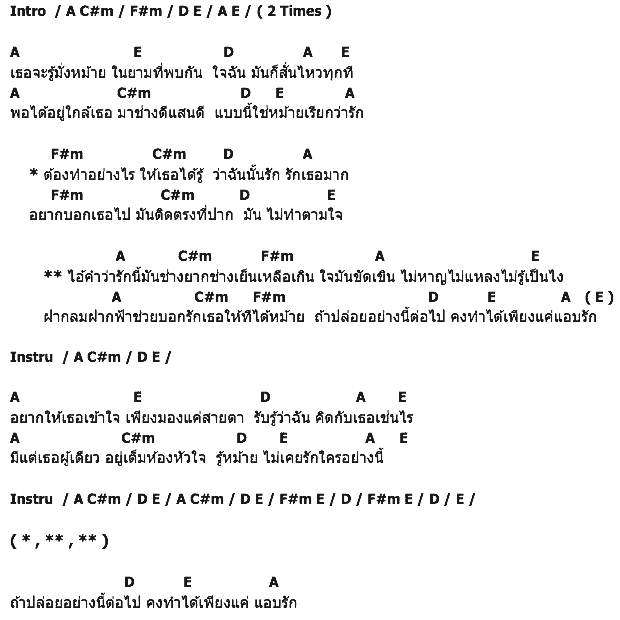 Intro / A C#m / F#m / D E / A E / ( 2 Times )

A E D A E
เธอจะรู้มั้งหม้าย ในยามที่พบกัน ใจฉัน มันก็สั่นไหวทุกที
A C#m D E A
พอได้อยู่ใกล้เธอ มาช่างดีแสนดี แบบนี้ใช่หม้ายเรียกว่ารัก

F#m C#m D A
* ต้องทำอย่างไร ให้เธอได้รู้ ว่าฉันนั้นรัก รักเธอมาก
F#m C#m D E
อยากบอกเธอไป มันติดตรงที่ปาก มัน ไม่ทำตามใจ

A C#m F#m A E
** ไอ้คำว่ารักนี้มันช่างยากช่างเย็นเหลือเกิน ใจมันขัดเขิน ไม่หาญไม่แหลงไม่รู้เป็นไง
A C#m F#m D E A ( E )
ฝากลมฝากฟ้าช่วยบอกรักเธอให้ทีได้หม้าย ถ้าปล่อยอย่างนี้ต่อไป คงทำได้เพียงแค่แอบรัก

Instru / A C#m / D E /

A E D A E
อยากให้เธอเข้าใจ เพียงมองแค่สายตา รับรู้ว่าฉัน คิดกับเธอเช่นไร
A C#m D E A E
มีแต่เธอผู้เดียว อยู่เต็มห้องหัวใจ รู้หม้าย ไม่เคยรักใครอย่างนี้

Instru / A C#m / D E / A C#m / D E / F#m E / D / F#m E / D / E /

( * , ** , ** )

D E A
ถ้าปล่อยอย่างนี้ต่อไป คงทำได้เพียงแค่ แอบรัก